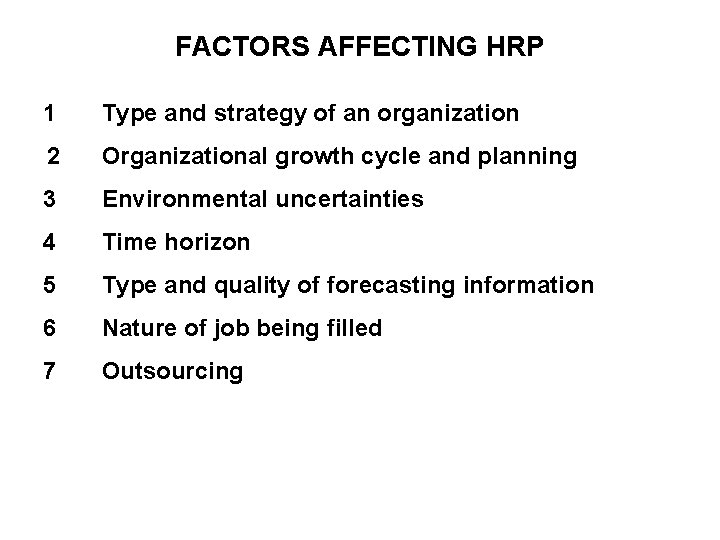 FACTORS AFFECTING HRP

1 Type and strategy of an organization

2 Organizational growth cycle and planning

3 Environmental uncertainties

4 Time horizon

5 Type and quality of forecasting information

6 Nature of job being filled

7 Outsourcing